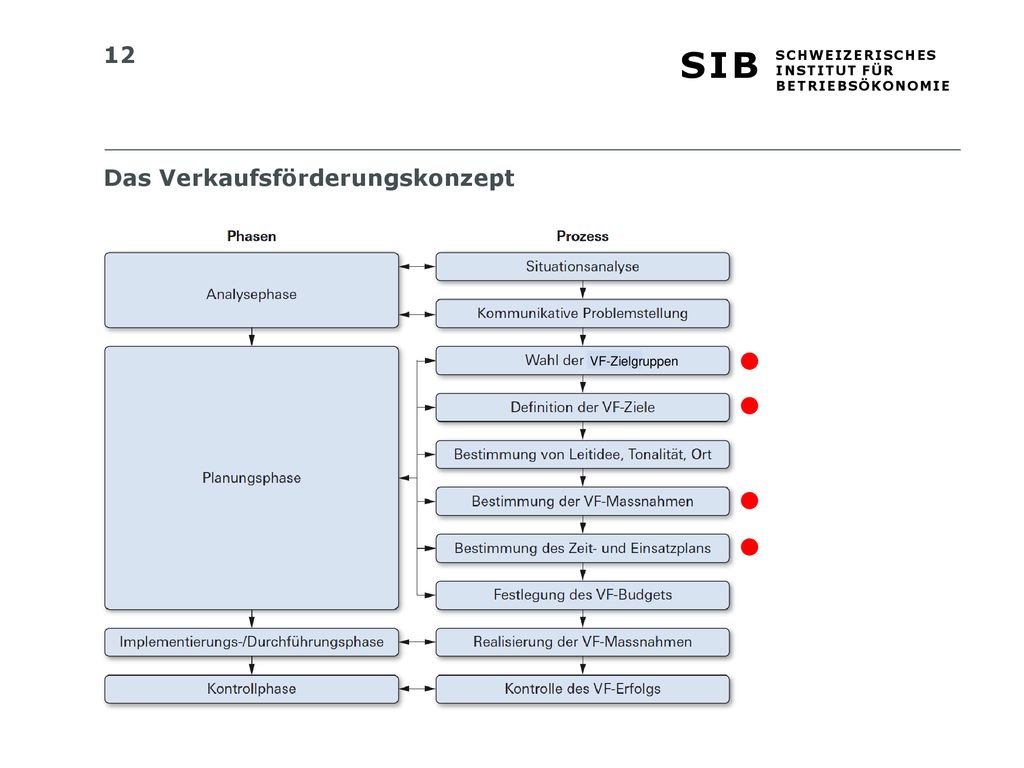 12

SIB SCHWEIZERISCHES INSTITUT FÜR BETRIEBSÖKONOMIE

Das Verkaufsförderungskonzept

Phasen

Analysephase

Planungsphase

Implementierungs-/Durchführungsphase

Kontrollphase

Prozess

Situationsanalyse

Kommunikative Problemstellung

Wahl der VF-Zielgruppen

Definition der VF-Ziele

Bestimmung von Leitidee, Tonalität, Ort

Bestimmung der VF-Massnahmen

Bestimmung des Zeit- und Einsatzplans

Festlegung des VF-Budgets

Realisierung der VF-Massnahmen

Kontrolle des VF-Erfolgs